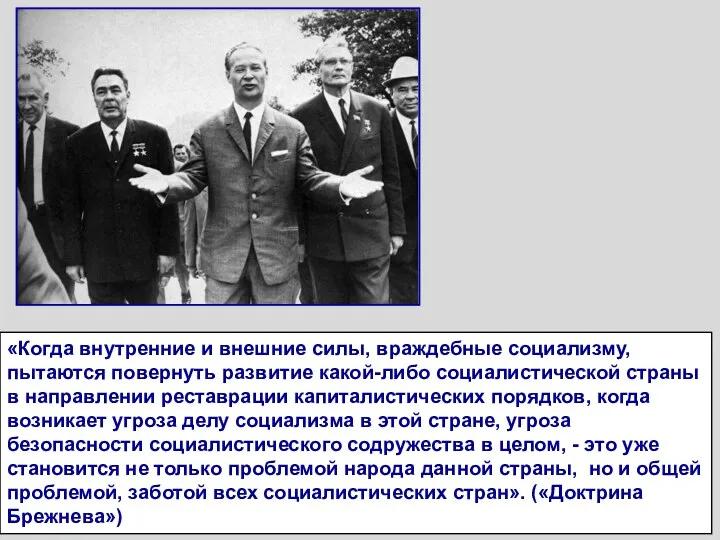 «Когда внутренние и внешние силы, враждебные социализму, пытаются повернуть развитие какой-либо социалистической страны в направлении реставрации капиталистических порядков, когда возникает угроза делу социализма в этой стране, угроза безопасности социалистического содружества в целом, - это уже становится не только проблемой народа данной страны, но и общей проблемой, заботой всех социалистических стран». («Доктрина Брежнева»)